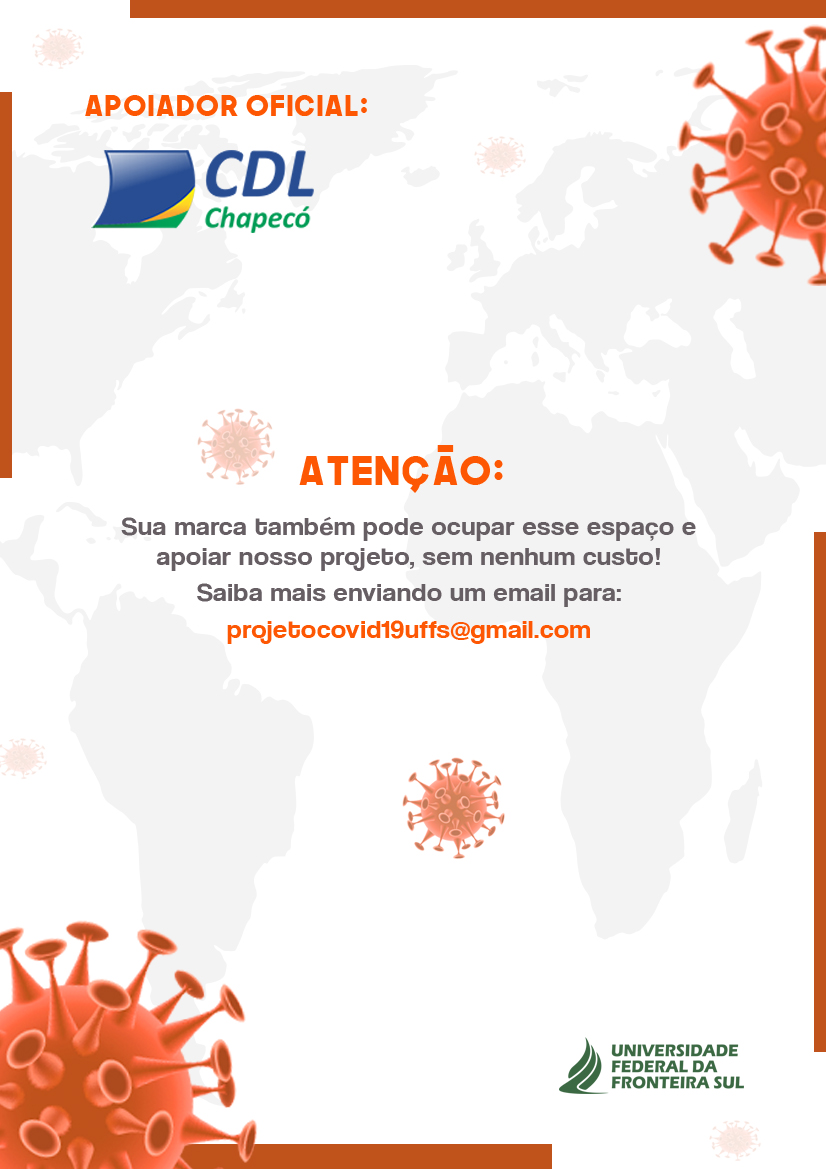 APOIADOR OFICIAL:

CDL
Chapecó

ATENÇÃO:

Sua marca também pode ocupar esse espaço e apoiar nosso projeto, sem nenhum custo!

Saiba mais enviando um email para:

projetocovid19uffs@gmail.com

UNIVERSIDADE
FEDERAL DA
FRONTEIRA SUL